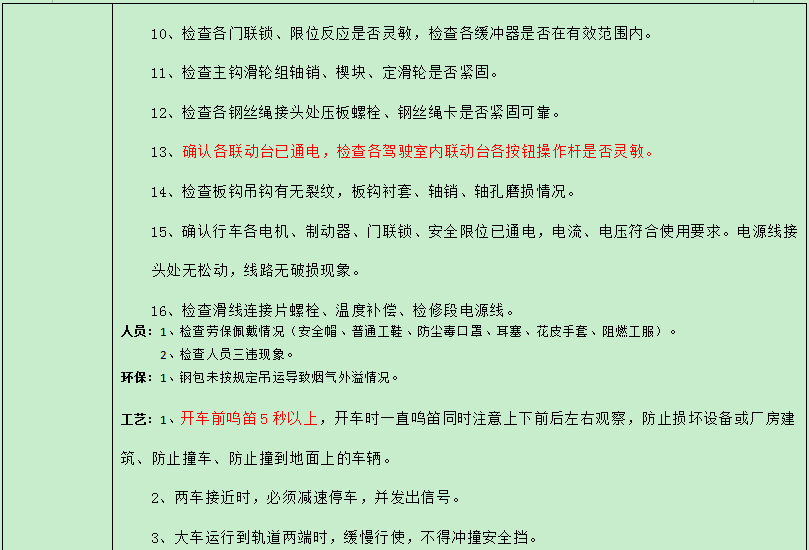 10、检查各门联锁、限位反应是否灵敏，检查各缓冲器是否在有效范围内。

11、检查主钩滑轮组轴销、楔块、定滑轮是否紧固。

12、检查各钢丝绳接头处压板螺栓、钢丝绳卡是否紧固可靠。

13、确认各联动台已通电，检查各驾驶室内联动台各按钮操作杆是否灵敏。

14、检查板钩吊钩有无裂纹，板钩衬套、轴销、轴孔磨损情况。

15、确认行车各电机、制动器、门联锁、安全限位已通电，电流、电压符合使用要求。电源线接头处无松动，线路无破损现象。

16、检查滑线连接片螺栓、温度补偿、检修段电源线。

人员：1、检查劳保佩戴情况（安全帽、普通工鞋、防尘毒口罩、耳塞、花皮手套、阻燃工服）。

2、检查人员三违现象。

环保：1、钢包未按规定吊运导致烟气外溢情况。

工艺：1、开车前鸣笛5秒以上，开车时一直鸣笛同时注意上下前后左右观察，防止损坏设备或厂房建筑、防止撞车、防止撞到地面上的车辆。

2、两车接近时，必须减速停车，并发出信号。

3、大车运行到轨道两端时，缓慢行使，不得冲撞安全挡。